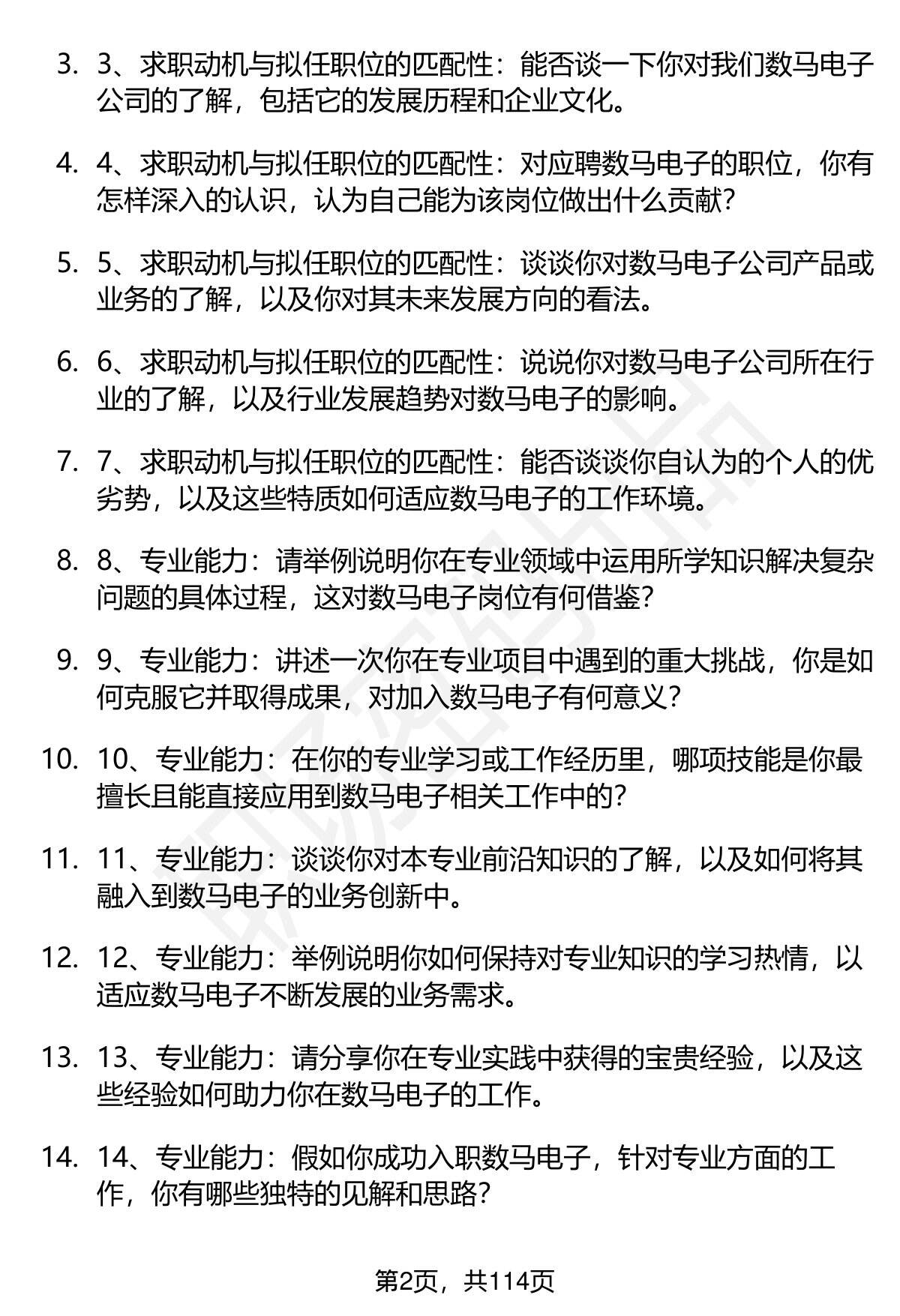 3. 3、求职动机与拟任职位的匹配性：能否谈一下你对我们数马电子公司的了解，包括它的发展历程和企业文化。

4. 4、求职动机与拟任职位的匹配性：对应聘数马电子的职位，你有怎样深入的认识，认为自己能为该岗位做出什么贡献？

5. 5、求职动机与拟任职位的匹配性：谈谈你对数马电子公司产品或业务的了解，以及你对其未来发展方向的看法。

6. 6、求职动机与拟任职位的匹配性：说说你对数马电子公司所在行业的了解，以及行业发展趋势对数马电子的影响。

7. 7、求职动机与拟任职位的匹配性：能否谈谈你自认为的个人的优劣势，以及这些特质如何适应数马电子的工作环境。

8. 8、专业能力：请举例说明你在专业领域中运用所学知识解决复杂问题的具体过程，这对数马电子岗位有何借鉴？

9. 9、专业能力：讲述一次你在专业项目中遇到的重大挑战，你是如何克服它并取得成果，对加入数马电子有何意义？

10. 10、专业能力：在你的专业学习或工作经历里，哪项技能是你最擅长且能直接应用到数马电子相关工作中的？

11. 11、专业能力：谈谈你对本专业前沿知识的了解，以及如何将其融入到数马电子的业务创新中。

12. 12、专业能力：举例说明你如何保持对专业知识的学习热情，以适应数马电子不断发展的业务需求。

13. 13、专业能力：请分享你在专业实践中获得的宝贵经验，以及这些经验如何助力你在数马电子的工作。

14. 14、专业能力：假如你成功入职数马电子，针对专业方面的工作，你有哪些独特的见解和思路？

第2页，共114页